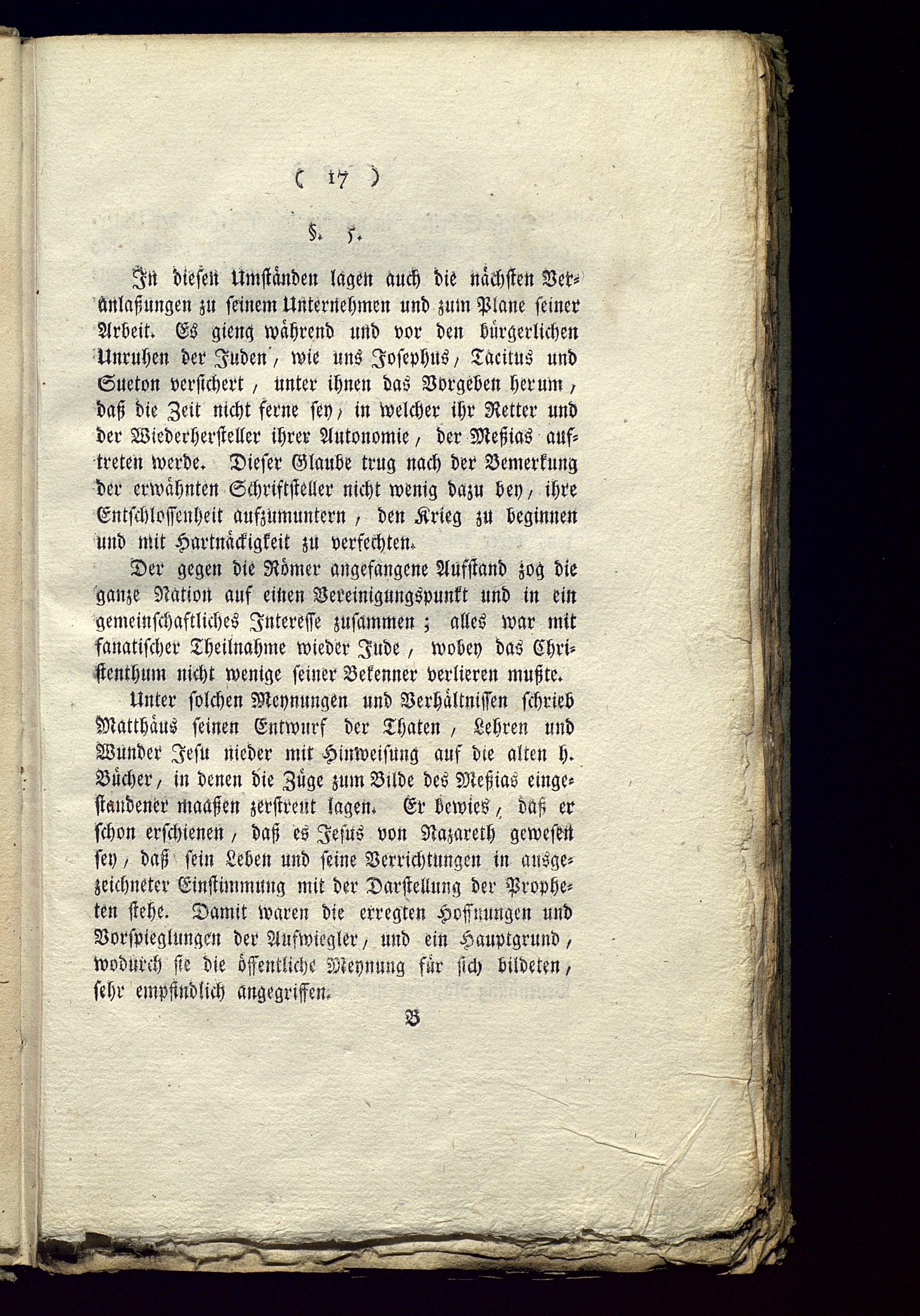 ( 17 )

§. 5.

In diesen Umständen lagen auch die nächsten Veranlaßungen zu seinem Unternehmen und zum Plane seiner Arbeit. Es gieng während und vor den bürgerlichen Unruhen der Juden, wie uns Josephus, Tacitus und Sueton versichert, unter ihnen das Vorgeben herum, daß die Zeit nicht ferne sey, in welcher ihr Retter und der Wiederhersteller ihrer Autonomie, der Meßias auftreten werde. Dieser Glaube trug nach der Bemerkung der erwähnten Schriftsteller nicht wenig dazu bey, ihre Entschlossenheit aufzumuntern, den Krieg zu beginnen und mit Hartnäckigkeit zu verfechten.

Der gegen die Römer angefangene Aufstand zog die ganze Nation auf einen Vereinigungspunkt und in ein gemeinschaftliches Interesse zusammen; alles war mit fanatischer Theilnahme wieder Jude, wobey das Christenthum nicht wenige seiner Bekenner verlieren mußte.

Unter solchen Meynungen und Verhältnissen schrieb Matthäus seinen Entwurf der Thaten, Lehren und Wunder Jesu nieder mit Hinweisung auf die alten h. Bücher, in denen die Züge zum Bilde des Meßias eingestandener maaßen zerstreut lagen. Er bewies, daß er schon erschienen, daß es Jesus von Nazareth gewesen sey, daß sein Leben und seine Verrichtungen in ausgezeichneter Einstimmung mit der Darstellung der Propheten stehe. Damit waren die erregten Hoffnungen und Vorspieglungen der Aufwiegler, und ein Hauptgrund, wodurch sie die öffentliche Meynung für sich bildeten, sehr empfindlich angegriffen.

B